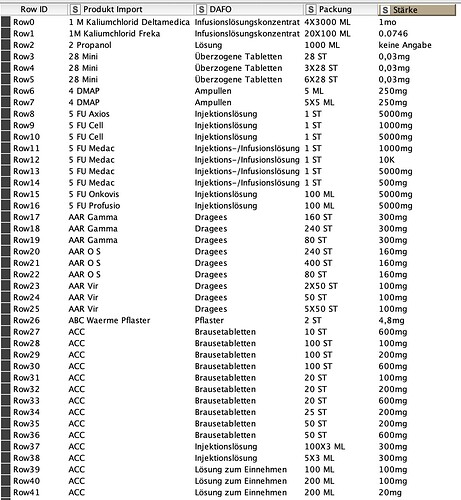 | Row ID | S Produkt Import | S DAFO | S Packung | S Stärke |
|---|---|---|---|---|
| Row0 | 1 M Kaliumchlorid Deltamedica | Infusionslösungskonzentrat | 4X3000 ML | 1mo |
| Row1 | 1M Kaliumchlorid Freka | Infusionslösungskonzentrat | 20X100 ML | 0.0746 |
| Row2 | 2 Propanol | Lösung | 1000 ML | keine Angabe |
| Row3 | 28 Mini | Überzogene Tabletten | 28 ST | 0,03mg |
| Row4 | 28 Mini | Überzogene Tabletten | 3X28 ST | 0,03mg |
| Row5 | 28 Mini | Überzogene Tabletten | 6X28 ST | 0,03mg |
| Row6 | 4 DMAP | Ampullen | 5 ML | 250mg |
| Row7 | 4 DMAP | Ampullen | 5X5 ML | 250mg |
| Row8 | 5 FU Axios | Injektionslösung | 1 ST | 5000mg |
| Row9 | 5 FU Cell | Injektionslösung | 1 ST | 1000mg |
| Row10 | 5 FU Cell | Injektionslösung | 1 ST | 5000mg |
| Row11 | 5 FU Medac | Injektions-/Infusionslösung | 1 ST | 1000mg |
| Row12 | 5 FU Medac | Injektions-/Infusionslösung | 1 ST | 10K |
| Row13 | 5 FU Medac | Injektions-/Infusionslösung | 1 ST | 5000mg |
| Row14 | 5 FU Medac | Injektions-/Infusionslösung | 1 ST | 500mg |
| Row15 | 5 FU Onkovis | Injektionslösung | 100 ML | 5000mg |
| Row16 | 5 FU Profusio | Injektionslösung | 100 ML | 5000mg |
| Row17 | AAR Gamma | Dragees | 160 ST | 300mg |
| Row18 | AAR Gamma | Dragees | 240 ST | 300mg |
| Row19 | AAR Gamma | Dragees | 80 ST | 300mg |
| Row20 | AAR O S | Dragees | 240 ST | 160mg |
| Row21 | AAR O S | Dragees | 400 ST | 160mg |
| Row22 | AAR O S | Dragees | 80 ST | 160mg |
| Row23 | AAR Vir | Dragees | 2X50 ST | 100mg |
| Row24 | AAR Vir | Dragees | 50 ST | 100mg |
| Row25 | AAR Vir | Dragees | 5X50 ST | 100mg |
| Row26 | ABC Waerme Pflaster | Pflaster | 2 ST | 4,8mg |
| Row27 | ACC | Brausetabletten | 10 ST | 600mg |
| Row28 | ACC | Brausetabletten | 100 ST | 100mg |
| Row29 | ACC | Brausetabletten | 100 ST | 200mg |
| Row30 | ACC | Brausetabletten | 100 ST | 600mg |
| Row31 | ACC | Brausetabletten | 20 ST | 100mg |
| Row32 | ACC | Brausetabletten | 20 ST | 200mg |
| Row33 | ACC | Brausetabletten | 20 ST | 600mg |
| Row34 | ACC | Brausetabletten | 25 ST | 200mg |
| Row35 | ACC | Brausetabletten | 50 ST | 200mg |
| Row36 | ACC | Brausetabletten | 50 ST | 600mg |
| Row37 | ACC | Injektionslösung | 100X3 ML | 300mg |
| Row38 | ACC | Injektionslösung | 5X3 ML | 300mg |
| Row39 | ACC | Lösung zum Einnehmen | 100 ML | 100mg |
| Row40 | ACC | Lösung zum Einnehmen | 200 ML | 100mg |
| Row41 | ACC | Lösung zum Einnehmen | 200 ML | 20mg |